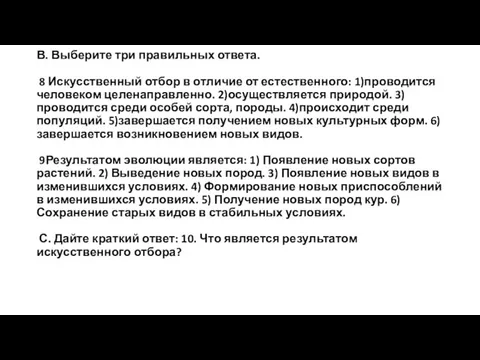 В. Выберите три правильных ответа.

8 Искусственный отбор в отличие от естественного: 1)проводится человеком целенаправленно. 2)осуществляется природой. 3) проводится среди особей сорта, породы. 4)происходит среди популяций. 5)завершается получением новых культурных форм. 6) завершается возникновением новых видов.

9Результатом эволюции является: 1) Появление новых сортов растений. 2) Выведение новых пород. 3) Появление новых видов в изменившихся условиях. 4) Формирование новых приспособлений в изменившихся условиях. 5) Получение новых пород кур. 6) Сохранение старых видов в стабильных условиях.

С. Дайте краткий ответ: 10. Что является результатом искусственного отбора?